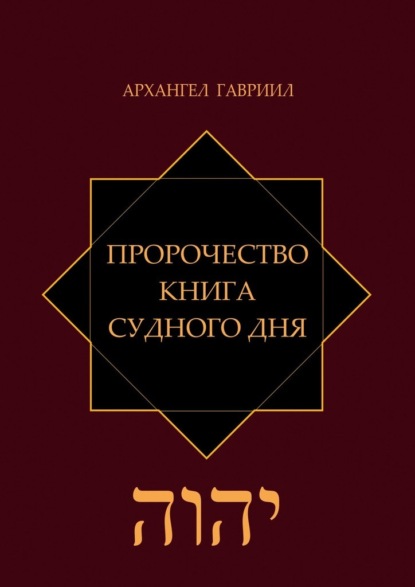 АРХАНГЕЛ ГАВРИИЛ

ПРОРОЧЕСТВО
КНИГА
СУДНОГО ДНЯ

יהוה